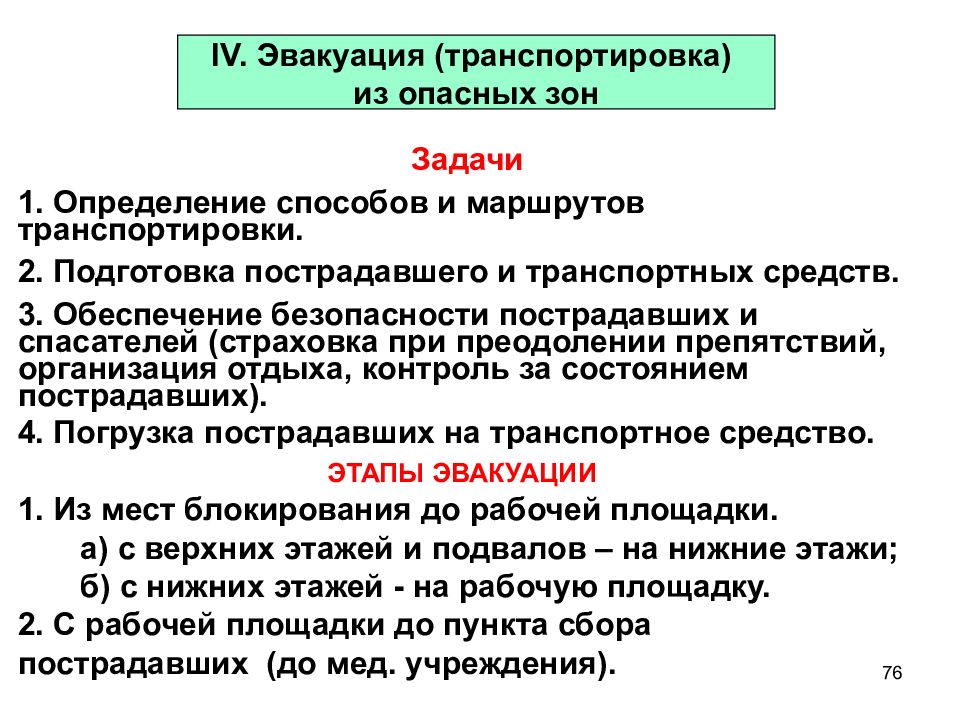 IV. Эвакуация (транспортировка) из опасных зон

Задачи

1. Определение способов и маршрутов транспортировки.

2. Подготовка пострадавшего и транспортных средств.

3. Обеспечение безопасности пострадавших и спасателей (страховка при преодолении препятствий, организация отдыха, контроль за состоянием пострадавших).

4. Погрузка пострадавших на транспортное средство.

ЭТАПЫ ЭВАКУАЦИИ

1. Из мест блокирования до рабочей площадки.

а) с верхних этажей и подвалов – на нижние этажи;

б) с нижних этажей - на рабочую площадку.

2. С рабочей площадки до пункта сбора пострадавших (до мед. учреждения).

76